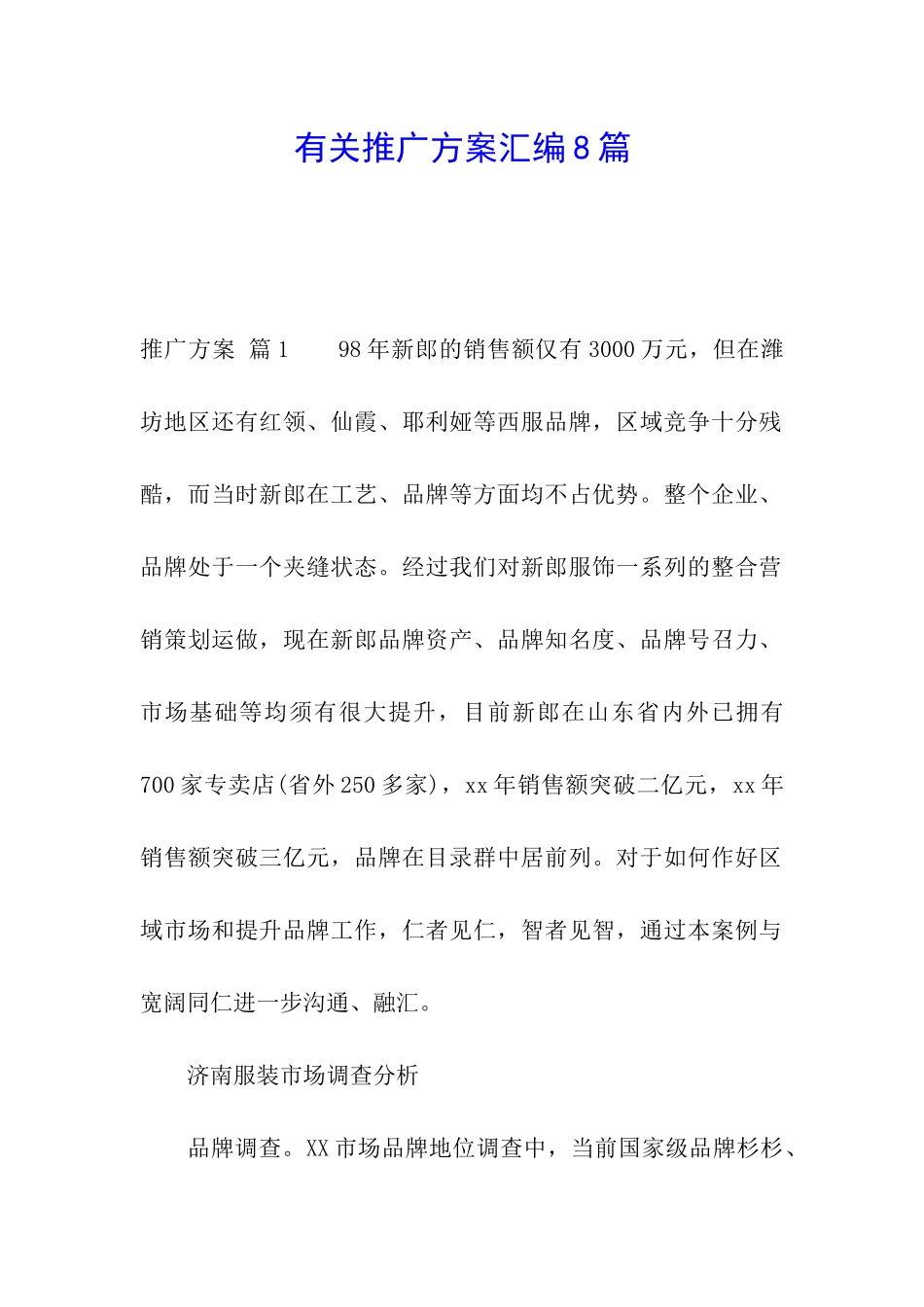 有关推广方案汇编8篇

推广方案 篇1　　98年新郎的销售额仅有3000万元，但在潍坊地区还有红领、仙霞、耶利娅等西服品牌，区域竞争十分残酷，而当时新郎在工艺、品牌等方面均不占优势。整个企业、品牌处于一个夹缝状态。经过我们对新郎服饰一系列的整合营销策划运做，现在新郎品牌资产、品牌知名度、品牌号召力、市场基础等均须有很大提升，目前新郎在山东省内外已拥有700家专卖店(省外250多家)，xx年销售额突破二亿元，xx年销售额突破三亿元，品牌在目录群中居前列。对于如何作好区域市场和提升品牌工作，仁者见仁，智者见智，通过本案例与宽阔同仁进一步沟通、融汇。

济南服装市场调查分析

品牌调查。XX市场品牌地位调查中，当前国家级品牌杉杉、